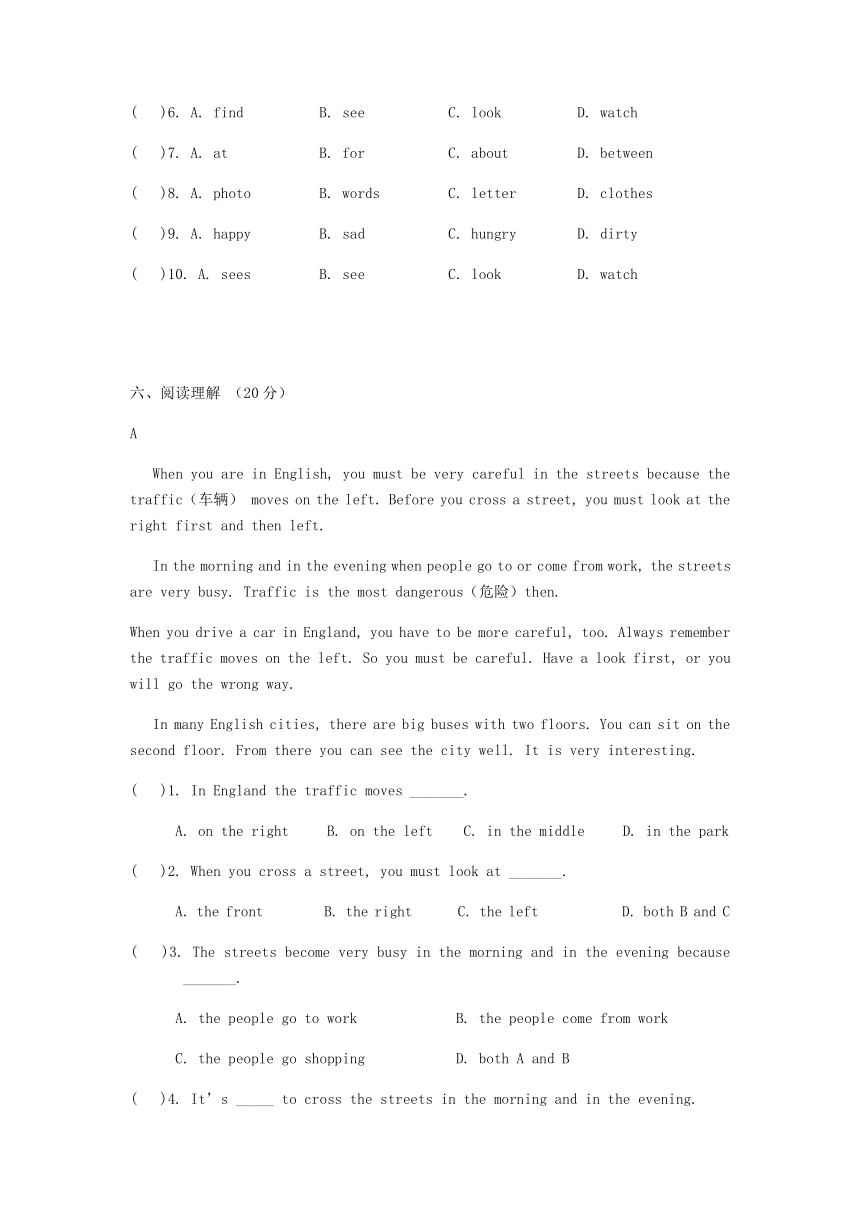 (　)6. A. find　B. see　C. look　D. watch

(　)7. A. at　B. for　C. about　D. between

(　)8. A. photo　B. words　C. letter　D. clothes

(　)9. A. happy　B. sad　C. hungry　D. dirty

(　)10. A. sees　B. see　C. look　D. watch

六、阅读理解 （20分）

A

When you are in English, you must be very careful in the streets because the traffic（车辆） moves on the left. Before you cross a street, you must look at the right first and then left.

In the morning and in the evening when people go to or come from work, the streets are very busy. Traffic is the most dangerous（危险）then.

When you drive a car in England, you have to be more careful, too. Always remember the traffic moves on the left. So you must be careful. Have a look first, or you will go the wrong way.

In many English cities, there are big buses with two floors. You can sit on the second floor. From there you can see the city well. It is very interesting.

(　)1. In England the traffic moves _______.

A. on the right　B. on the left　C. in the middle　D. in the park

(　)2. When you cross a street, you must look at _______.

A. the front　B. the right　C. the left　D. both B and C

(　)3. The streets become very busy in the morning and in the evening because _______.

A. the people go to work　B. the people come from work

C. the people go shopping　D. both A and B

(　)4. It' s _____ to cross the streets in the morning and in the evening.